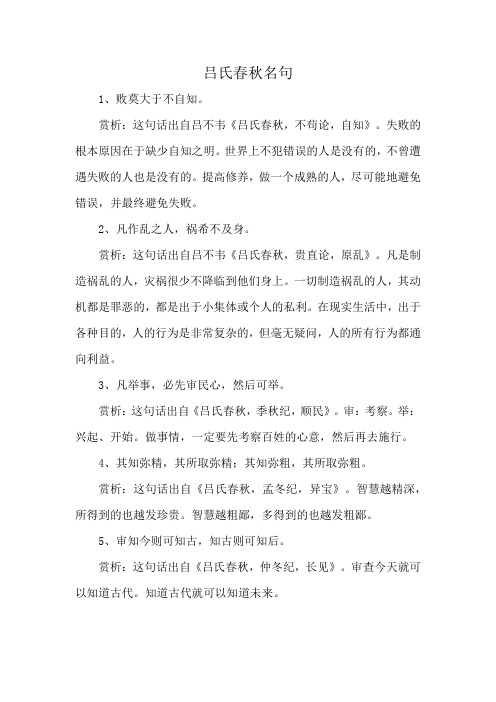 吕氏春秋名句

1、败莫大于不自知。

赏析：这句话出自吕不韦《吕氏春秋，不苟论，自知》。失败的根本原因在于缺少自知之明。世界上不犯错误的人是没有的，不曾遭遇失败的人也是没有的。提高修养，做一个成熟的人，尽可能地避免错误，并最终避免失败。

2、凡作乱之人，祸希不及身。

赏析：这句话出自吕不韦《吕氏春秋，贵直论，原乱》。凡是制造祸乱的人，灾祸很少不降临到他们身上。一切制造祸乱的人，其动机都是罪恶的，都是出于小集体或个人的私利。在现实生活中，出于各种目的，人的行为是非常复杂的，但毫无疑问，人的所有行为都通向利益。

3、凡举事，必先审民心，然后可举。

赏析：这句话出自《吕氏春秋，季秋纪，顺民》。审：考察。举：兴起、开始。做事情，一定要先考察百姓的心意，然后再去施行。

4、其知弥精，其所取弥精；其知弥粗，其所取弥粗。

赏析：这句话出自《吕氏春秋，孟冬纪，异宝》。智慧越精深，所得到的也越发珍贵。智慧越粗鄙，多得到的也越发粗鄙。

5、审知今则可知古，知古则可知后。

赏析：这句话出自《吕氏春秋，仲冬纪，长见》。审查今天就可以知道古代。知道古代就可以知道未来。